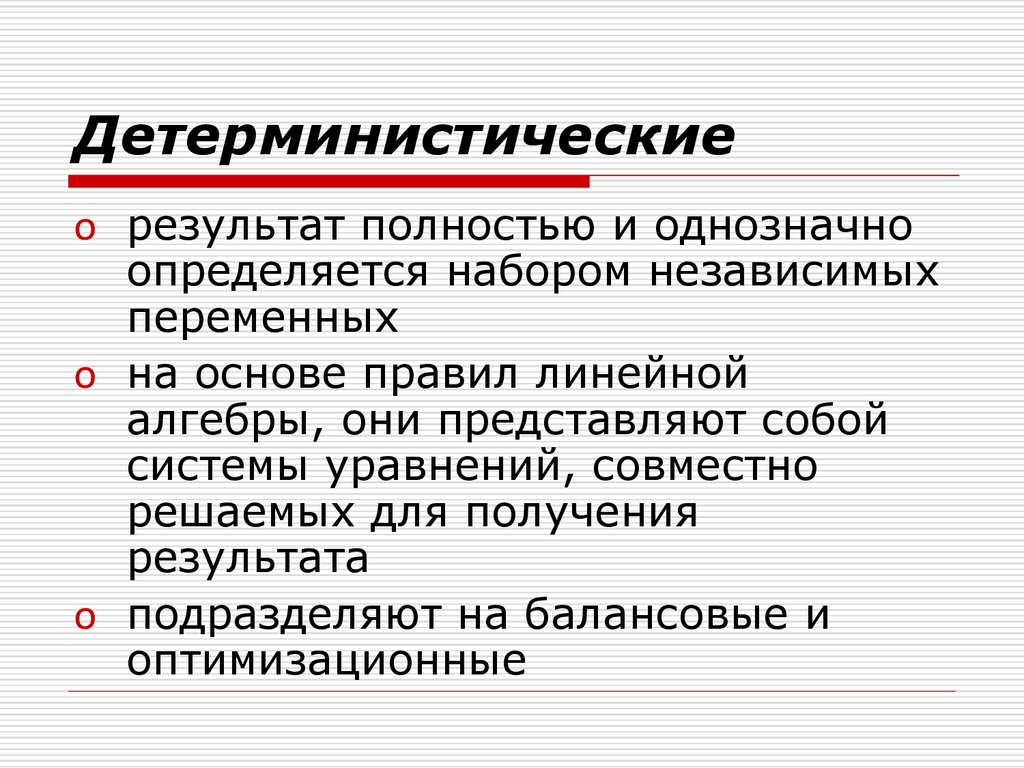 Детерминистические

o результат полностью и однозначно определяется набором независимых переменных

o на основе правил линейной алгебры, они представляют собой системы уравнений, совместно решаемых для получения результата

o подразделяют на балансовые и оптимизационные